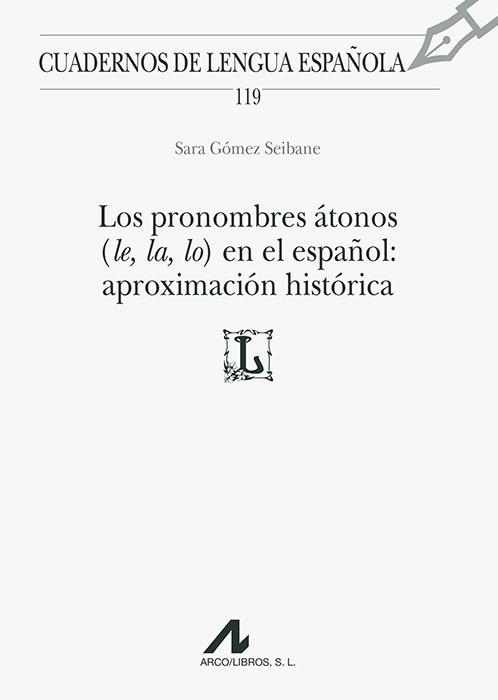 CUADERNOS DE LENGUA ESPAÑOLA

119

Sara Gómez Seibane

Los pronombres átonos (le, la, lo) en el español: aproximación histórica

L

ARCO/LIBROS, S. L.